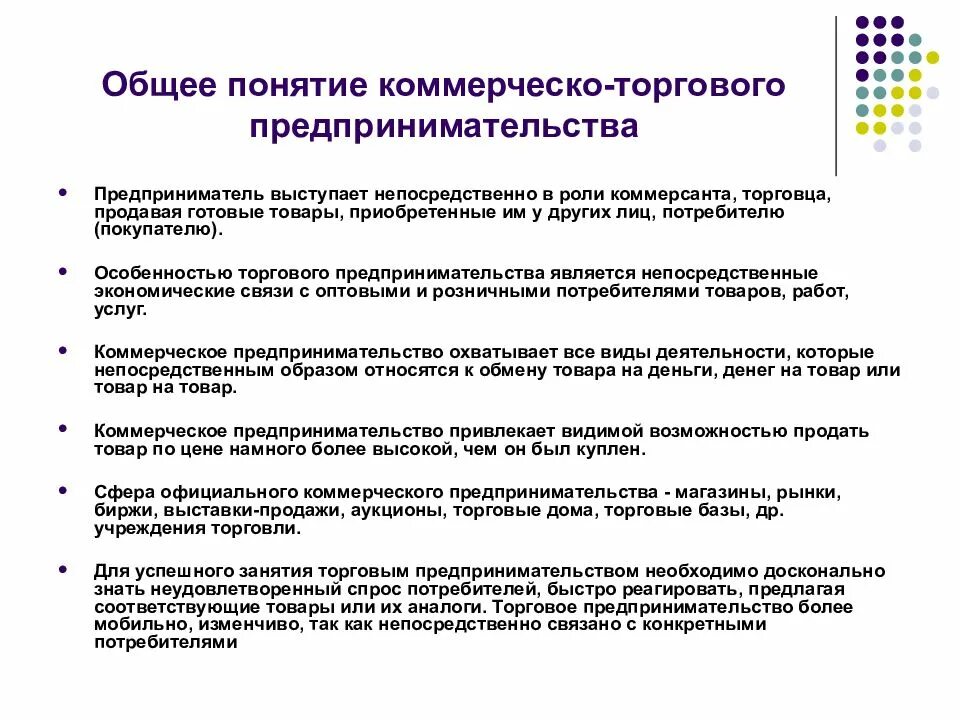 Общее понятие коммерческо-торгового предпринимательства

• Предприниматель выступает непосредственно в роли коммерсанта, торговца, продавая готовые товары, приобретенные им у других лиц, потребителю (покупателю).

• Особенностью торгового предпринимательства является непосредственные экономические связи с оптовыми и розничными потребителями товаров, работ, услуг.

• Коммерческое предпринимательство охватывает все виды деятельности, которые непосредственным образом относятся к обмену товара на деньги, денег на товар или товар на товар.

• Коммерческое предпринимательство привлекает видимой возможностью продать товар по цене намного более высокой, чем он был куплен.

• Сфера официального коммерческого предпринимательства - магазины, рынки, биржи, выставки-продажи, аукционы, торговые дома, торговые базы, др. учреждения торговли.

• Для успешного занятия торговым предпринимательством необходимо досконально знать неудовлетворенный спрос потребителей, быстро реагировать, предлагая соответствующие товары или их аналоги. Торговое предпринимательство более мобильно, изменчиво, так как непосредственно связано с конкретными потребителями